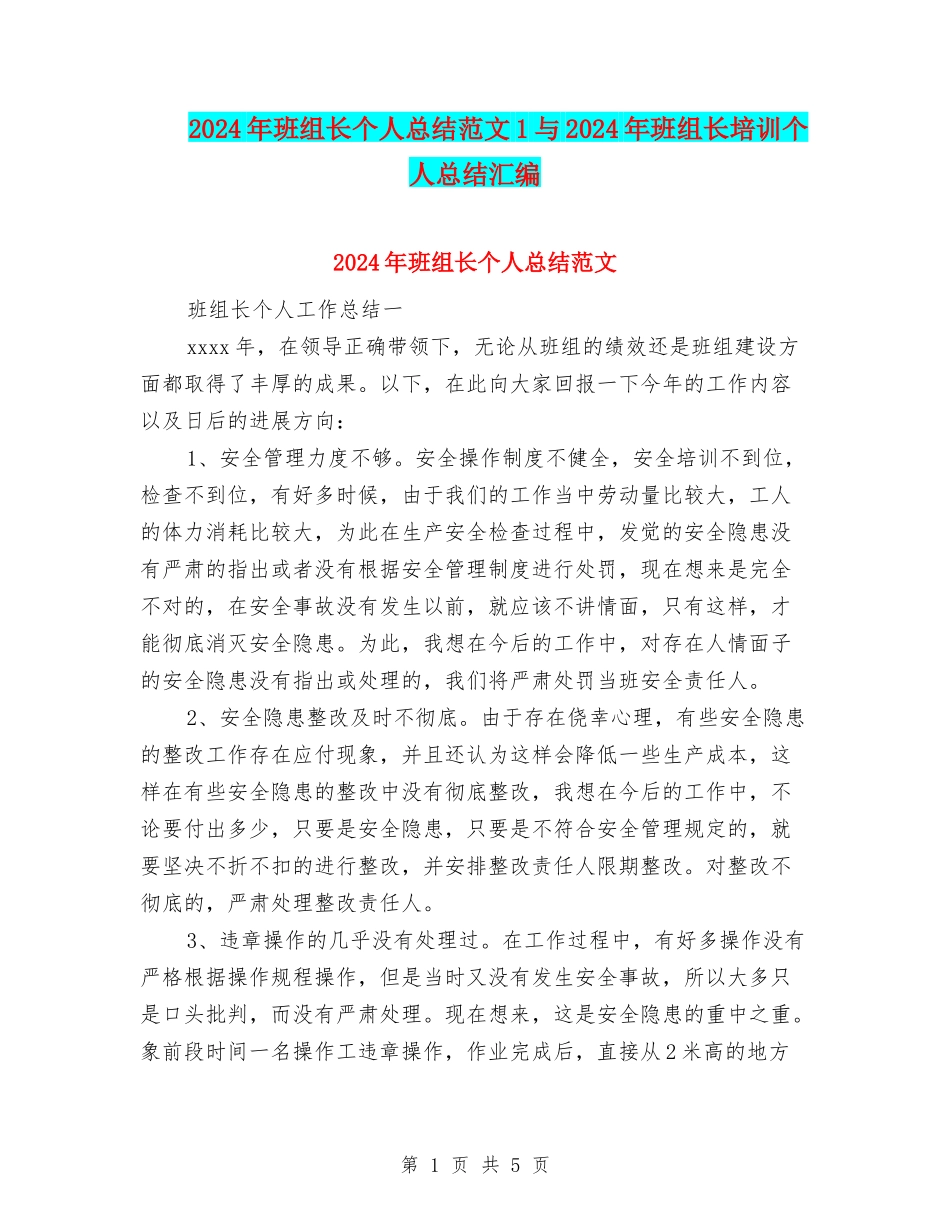 2024年班组长个人总结范文1与2024年班组长培训个人总结汇编

2024年班组长个人总结范文

班组长个人工作总结一

xxxx年，在领导正确带领下，无论从班组的绩效还是班组建设方面都取得了丰厚的成果。以下，在此向大家回报一下今年的工作内容以及日后的进展方向：

1、安全管理力度不够。安全操作制度不健全，安全培训不到位，检查不到位，有好多时候，由于我们的工作当中劳动量比较大，工人的体力消耗比较大，为此在生产安全检查过程中，发觉的安全隐患没有严肃的指出或者没有根据安全管理制度进行处罚，现在想来是完全不对的，在安全事故没有发生以前，就应该不讲情面，只有这样，才能彻底消灭安全隐患。为此，我想在今后的工作中，对存在人情面子的安全隐患没有指出或处理的，我们将严肃处罚当班安全责任人。

2、安全隐患整改及时不彻底。由于存在侥幸心理，有些安全隐患的整改工作存在应付现象，并且还认为这样会降低一些生产成本，这样在有些安全隐患的整改中没有彻底整改，我想在今后的工作中，不论要付出多少，只要是安全隐患，只要是不符合安全管理规定的，就要坚决不折不扣的进行整改，并安排整改责任人限期整改。对整改不彻底的，严肃处理整改责任人。

3、违章操作的几乎没有处理过。在工作过程中，有好多操作没有严格根据操作规程操作，但是当时又没有发生安全事故，所以大多只是口头批判，而没有严肃处理。现在想来，这是安全隐患的重中之重。象前段时间一名操作工违章操作，作业完成后，直接从2米高的地方

第 1 页 共 5 页